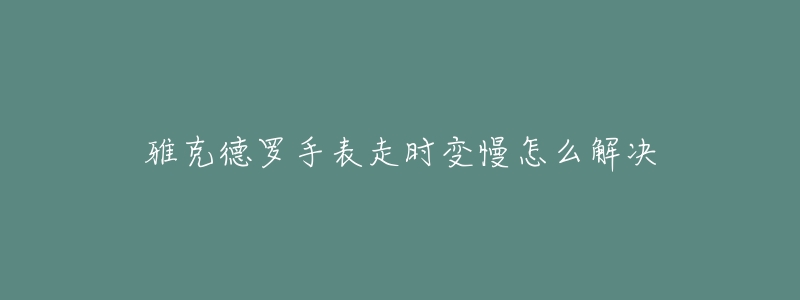 雅克德罗手表走时变慢怎么解决